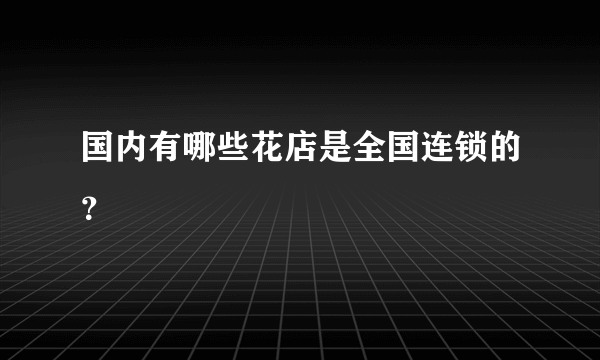 国内有哪些花店是全国连锁的？